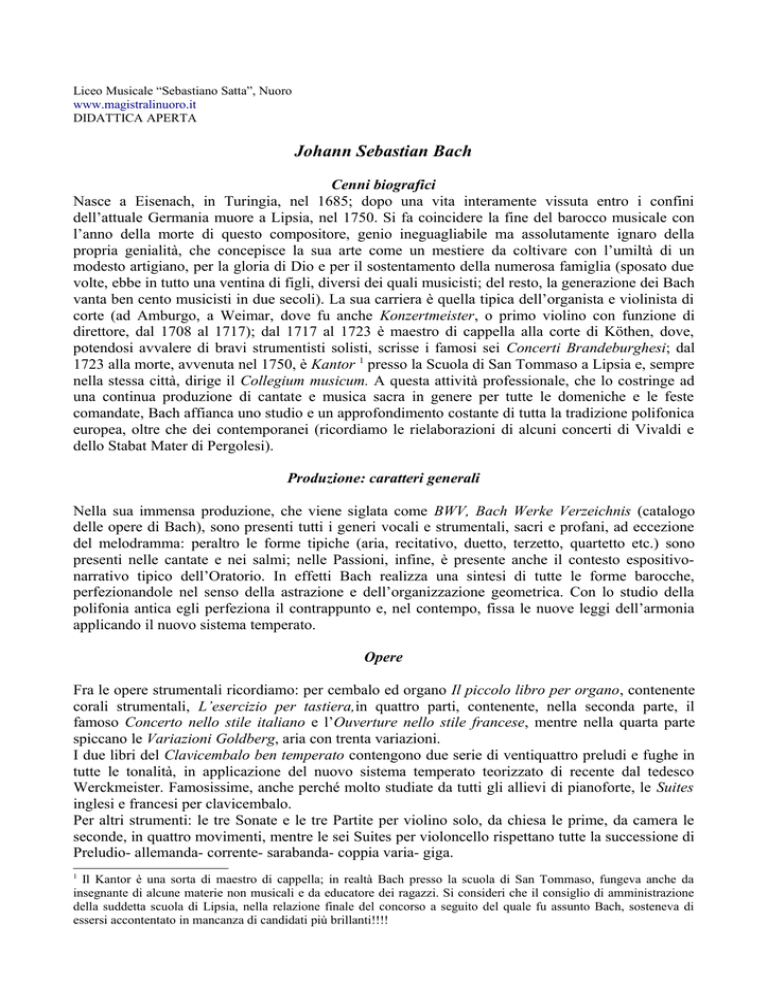 Liceo Musicale “Sebastiano Satta”, Nuoro
www.magistralinuoro.it
DIDATTICA APERTA

Johann Sebastian Bach

Cenni biografici

Nasce a Eisenach, in Turingia, nel 1685; dopo una vita interamente vissuta entro i confini dell’attuale Germania muore a Lipsia, nel 1750. Si fa coincidere la fine del barocco musicale con l’anno della morte di questo compositore, genio ineguagliabile ma assolutamente ignaro della propria genialità, che concepisce la sua arte come un mestiere da coltivare con l’umiltà di un modesto artigiano, per la gloria di Dio e per il sostentamento della numerosa famiglia (sposato due volte, ebbe in tutto una ventina di figli, diversi dei quali musicisti; del resto, la generazione dei Bach vanta ben cento musicisti in due secoli). La sua carriera è quella tipica dell’organista e violinista di corte (ad Amburgo, a Weimar, dove fu anche Konzertmeister, o primo violino con funzione di direttore, dal 1708 al 1717); dal 1717 al 1723 è maestro di cappella alla corte di Köthen, dove, potendosi avvalere di bravi strumentisti solisti, scrisse i famosi sei Concerti Brandeburghesi; dal 1723 alla morte, avvenuta nel 1750, è Kantor $^1$ presso la Scuola di San Tommaso a Lipsia e, sempre nella stessa città, dirige il Collegium musicum. A questa attività professionale, che lo costringe ad una continua produzione di cantate e musica sacra in genere per tutte le domeniche e le feste comandate, Bach affianca uno studio e un approfondimento costante di tutta la tradizione polifonica europea, oltre che dei contemporanei (ricordiamo le rielaborazioni di alcuni concerti di Vivaldi e dello Stabat Mater di Pergolesi).

Produzione: caratteri generali

Nella sua immensa produzione, che viene siglata come BWV, Bach Werke Verzeichnis (catalogo delle opere di Bach), sono presenti tutti i generi vocali e strumentali, sacri e profani, ad eccezione del melodramma: peraltro le forme tipiche (aria, recitativo, duetto, terzetto, quartetto etc.) sono presenti nelle cantate e nei salmi; nelle Passioni, infine, è presente anche il contesto espositivo-narrativo tipico dell’Oratorio. In effetti Bach realizza una sintesi di tutte le forme barocche, perfezionandole nel senso della astrazione e dell’organizzazione geometrica. Con lo studio della polifonia antica egli perfeziona il contrappunto e, nel contempo, fissa le nuove leggi dell’armonia applicando il nuovo sistema temperato.

Opere

Fra le opere strumentali ricordiamo: per cembalo ed organo Il piccolo libro per organo, contenente corali strumentali, L’esercizio per tastiera,in quattro parti, contenente, nella seconda parte, il famoso Concerto nello stile italiano e l’Ouverture nello stile francese, mentre nella quarta parte spiccano le Variazioni Goldberg, aria con trenta variazioni.
I due libri del Clavicembalo ben temperato contengono due serie di ventiquattro preludi e fughe in tutte le tonalità, in applicazione del nuovo sistema temperato teorizzato di recente dal tedesco Werckmeister. Famosissime, anche perché molto studiate da tutti gli allievi di pianoforte, le Suites inglesi e francesi per clavicembalo.
Per altri strumenti: le tre Sonate e le tre Partite per violino solo, da chiesa le prime, da camera le seconde, in quattro movimenti, mentre le sei Suites per violoncello rispettano tutte la successione di Preludio- allemanda- corrente- sarabanda- coppia varia- giga.

$^1$ Il Kantor è una sorta di maestro di cappella; in realtà Bach presso la scuola di San Tommaso, fungeva anche da insegnante di alcune materie non musicali e da educatore dei ragazzi. Si consideri che il consiglio di amministrazione della suddetta scuola di Lipsia, nella relazione finale del concorso a seguito del quale fu assunto Bach, sosteneva di essersi accontentato in mancanza di candidati più brillanti!!!!